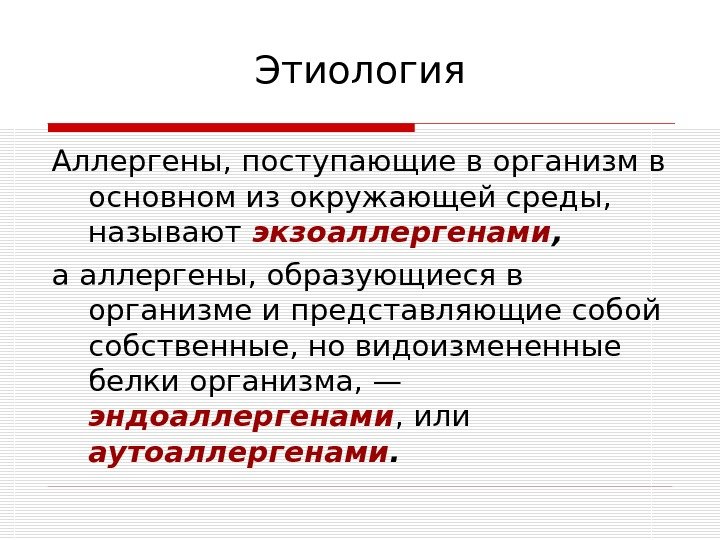 Этиология

Аллергены, поступающие в организм в основном из окружающей среды, называют экзоаллергенами,

а аллергены, образующиеся в организме и представляющие собой собственные, но видоизмененные белки организма, — эндоаллергенами, или аутоаллергенами.